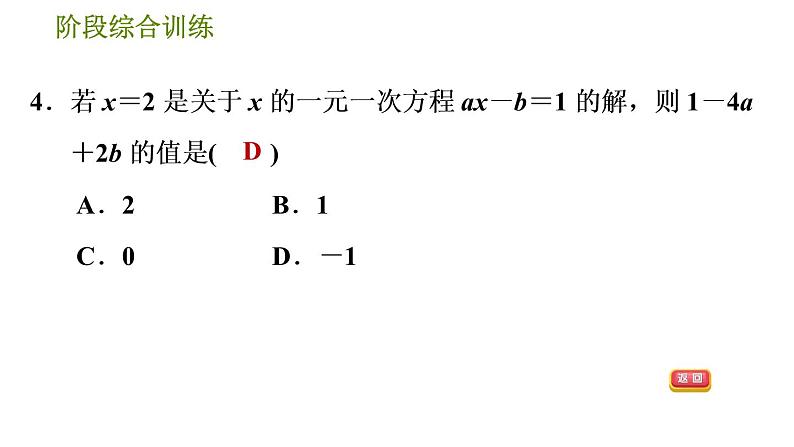 阶段综合训练

4．若 $x=2$ 是关于 $x$ 的一元一次方程 $ax-b=1$ 的解，则 $1-4a+2b$ 的值是( D )

A．2　　B．1

C．0　　D．$-1$

返回